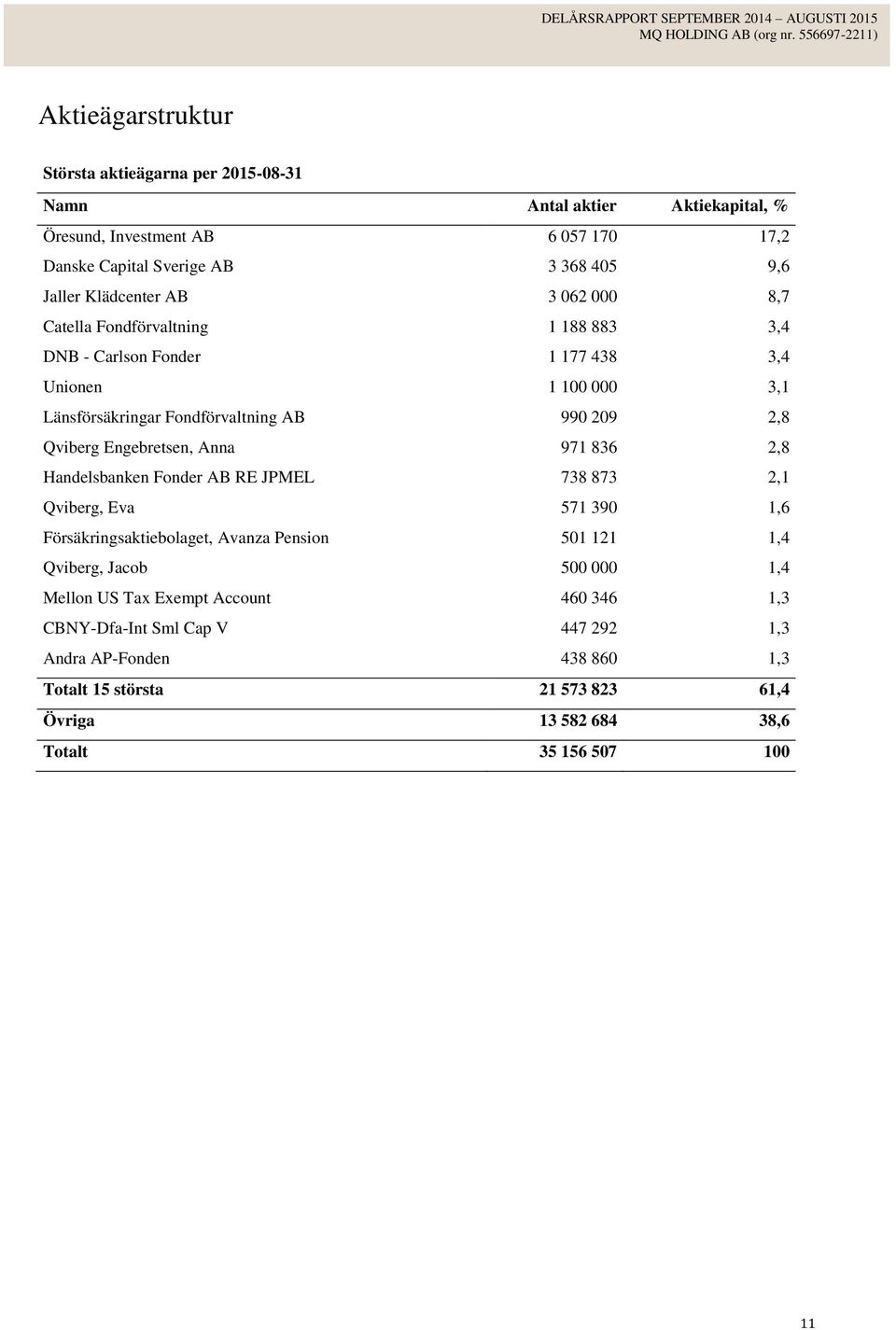 DELÅRSRAPPORT SEPTEMBER 2014 – AUGUSTI 2015
MQ HOLDING AB (org nr. 556697-2211)

Aktieägarstruktur

Största aktieägarna per 2015-08-31

| Namn | Antal aktier | Aktiekapital, % |
|---|---|---|
| Öresund, Investment AB | 6 057 170 | 17,2 |
| Danske Capital Sverige AB | 3 368 405 | 9,6 |
| Jaller Klädcenter AB | 3 062 000 | 8,7 |
| Catella Fondförvaltning | 1 188 883 | 3,4 |
| DNB - Carlson Fonder | 1 177 438 | 3,4 |
| Unionen | 1 100 000 | 3,1 |
| Länsförsäkringar Fondförvaltning AB | 990 209 | 2,8 |
| Qviberg Engebretsen, Anna | 971 836 | 2,8 |
| Handelsbanken Fonder AB RE JPMEL | 738 873 | 2,1 |
| Qviberg, Eva | 571 390 | 1,6 |
| Försäkringsaktiebolaget, Avanza Pension | 501 121 | 1,4 |
| Qviberg, Jacob | 500 000 | 1,4 |
| Mellon US Tax Exempt Account | 460 346 | 1,3 |
| CBNY-Dfa-Int Sml Cap V | 447 292 | 1,3 |
| Andra AP-Fonden | 438 860 | 1,3 |
| Totalt 15 största | 21 573 823 | 61,4 |
| Övriga | 13 582 684 | 38,6 |
| Totalt | 35 156 507 | 100 |

11